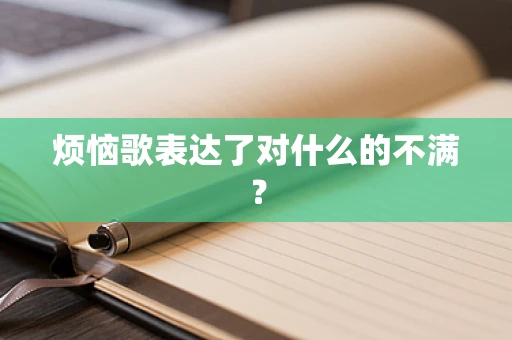 烦恼歌表达了对什么的不满？